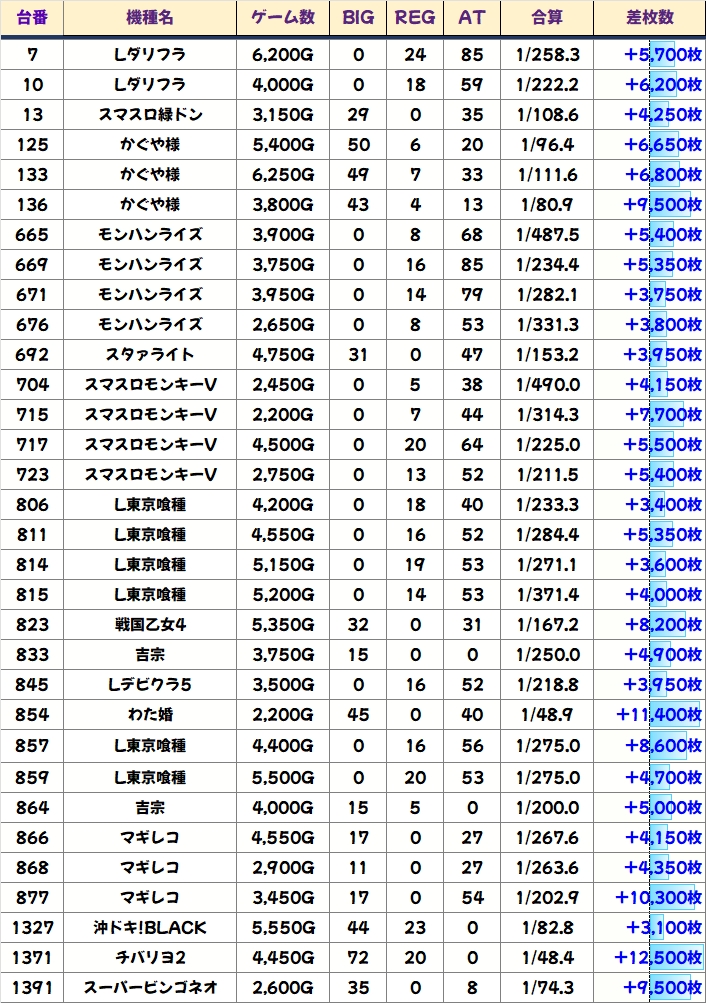 | 台番 | 機種名 | ゲーム数 | BIG | REG | AT | 合算 | 差枚数 |
|---|---|---|---|---|---|---|---|
| 7 | Lダリフラ | 6,200G | 0 | 24 | 85 | 1/258.3 | +5,700枚 |
| 10 | Lダリフラ | 4,000G | 0 | 18 | 59 | 1/222.2 | +6,200枚 |
| 13 | スマスロ緑ドン | 3,150G | 29 | 0 | 35 | 1/108.6 | +4,250枚 |
| 125 | かぐや様 | 5,400G | 50 | 6 | 20 | 1/96.4 | +6,650枚 |
| 133 | かぐや様 | 6,250G | 49 | 7 | 33 | 1/111.6 | +6,800枚 |
| 136 | かぐや様 | 3,800G | 43 | 4 | 13 | 1/80.9 | +9,500枚 |
| 665 | モンハンライズ | 3,900G | 0 | 8 | 68 | 1/487.5 | +5,400枚 |
| 669 | モンハンライズ | 3,750G | 0 | 16 | 85 | 1/234.4 | +5,350枚 |
| 671 | モンハンライズ | 3,950G | 0 | 14 | 79 | 1/282.1 | +3,750枚 |
| 676 | モンハンライズ | 2,650G | 0 | 8 | 53 | 1/331.3 | +3,800枚 |
| 692 | スタァライト | 4,750G | 31 | 0 | 47 | 1/153.2 | +3,950枚 |
| 704 | スマスロモンキーV | 2,450G | 0 | 5 | 38 | 1/490.0 | +4,150枚 |
| 715 | スマスロモンキーV | 2,200G | 0 | 7 | 44 | 1/314.3 | +7,700枚 |
| 717 | スマスロモンキーV | 4,500G | 0 | 20 | 64 | 1/225.0 | +5,500枚 |
| 723 | スマスロモンキーV | 2,750G | 0 | 13 | 52 | 1/211.5 | +5,400枚 |
| 806 | L東京喰種 | 4,200G | 0 | 18 | 40 | 1/233.3 | +3,400枚 |
| 811 | L東京喰種 | 4,550G | 0 | 16 | 52 | 1/284.4 | +5,350枚 |
| 814 | L東京喰種 | 5,150G | 0 | 19 | 53 | 1/271.1 | +3,600枚 |
| 815 | L東京喰種 | 5,200G | 0 | 14 | 53 | 1/371.4 | +4,000枚 |
| 823 | 戦国乙女4 | 5,350G | 32 | 0 | 31 | 1/167.2 | +8,200枚 |
| 833 | 吉宗 | 3,750G | 15 | 0 | 0 | 1/250.0 | +4,900枚 |
| 845 | Lデビクラ5 | 3,500G | 0 | 16 | 52 | 1/218.8 | +3,950枚 |
| 854 | わた婚 | 2,200G | 45 | 0 | 40 | 1/48.9 | +11,400枚 |
| 857 | L東京喰種 | 4,400G | 0 | 16 | 56 | 1/275.0 | +8,600枚 |
| 859 | L東京喰種 | 5,500G | 0 | 20 | 53 | 1/275.0 | +4,700枚 |
| 864 | 吉宗 | 4,000G | 15 | 5 | 0 | 1/200.0 | +5,000枚 |
| 866 | マギレコ | 4,550G | 17 | 0 | 27 | 1/267.6 | +4,150枚 |
| 868 | マギレコ | 2,900G | 11 | 0 | 27 | 1/263.6 | +4,350枚 |
| 877 | マギレコ | 3,450G | 17 | 0 | 54 | 1/202.9 | +10,300枚 |
| 1327 | 沖ドキ!BLACK | 5,550G | 44 | 23 | 0 | 1/82.8 | +3,100枚 |
| 1371 | チバリヨ2 | 4,450G | 72 | 20 | 0 | 1/48.4 | +12,500枚 |
| 1391 | スーパービンゴネオ | 2,600G | 35 | 0 | 8 | 1/74.3 | +9,500枚 |